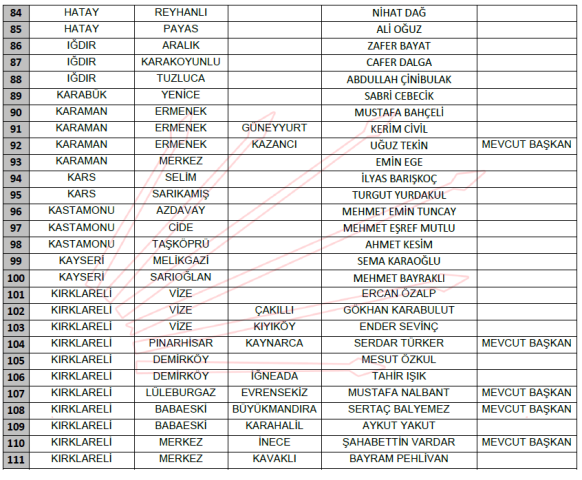 | 84 | HATAY | REYHANLI | | NİHAT DAĞ | |
|---|---|---|---|---|---|
| 85 | HATAY | PAYAS | | ALİ OĞUZ | |
| 86 | IĞDIR | ARALIK | | ZAFER BAYAT | |
| 87 | IĞDIR | KARAKOYUNLU | | CAFER DALGA | |
| 88 | IĞDIR | TUZLUCA | | ABDULLAH ÇİNİBULAK | |
| 89 | KARABÜK | YENİCE | | SABRİ CEBECİK | |
| 90 | KARAMAN | ERMENEK | | MUSTAFA BAHÇELİ | |
| 91 | KARAMAN | ERMENEK | GÜNEYYURT | KERİM CİVİL | |
| 92 | KARAMAN | ERMENEK | KAZANCI | UĞUZ TEKİN | MEVCUT BAŞKAN |
| 93 | KARAMAN | MERKEZ | | EMİN EGE | |
| 94 | KARS | SELİM | | İLYAS BARIŞKOÇ | |
| 95 | KARS | SARIKAMIŞ | | TURGUT YURDAKUL | |
| 96 | KASTAMONU | AZDAVAY | | MEHMET EMİN TUNCAY | |
| 97 | KASTAMONU | CİDE | | MEHMET EŞREF MUTLU | |
| 98 | KASTAMONU | TAŞKÖPRÜ | | AHMET KESİM | |
| 99 | KAYSERİ | MELİKGAZİ | | SEMA KARAOĞLU | |
| 100 | KAYSERİ | SARIOĞLAN | | MEHMET BAYRAKLI | |
| 101 | KIRKLARELİ | VİZE | | ERCAN ÖZALP | |
| 102 | KIRKLARELİ | VİZE | ÇAKILLI | GÖKHAN KARABULUT | |
| 103 | KIRKLARELİ | VİZE | KIYIKÖY | ENDER SEVİNÇ | |
| 104 | KIRKLARELİ | PINARHİSAR | KAYNARCA | SERDAR TÜRKER | MEVCUT BAŞKAN |
| 105 | KIRKLARELİ | DEMİRKÖY | | MESUT ÖZKUL | |
| 106 | KIRKLARELİ | DEMİRKÖY | İĞNEADA | TAHİR IŞIK | |
| 107 | KIRKLARELİ | LÜLEBURGAZ | EVRENSEKİZ | MUSTAFA NALBANT | MEVCUT BAŞKAN |
| 108 | KIRKLARELİ | BABAESKİ | BÜYÜKMANDIRA | SERTAÇ BALYEMEZ | MEVCUT BAŞKAN |
| 109 | KIRKLARELİ | BABAESKİ | KARAHALİL | AYKUT YAKUT | |
| 110 | KIRKLARELİ | MERKEZ | İNECE | ŞAHABETTİN VARDAR | MEVCUT BAŞKAN |
| 111 | KIRKLARELİ | MERKEZ | KAVAKLI | BAYRAM PEHLİVAN | |